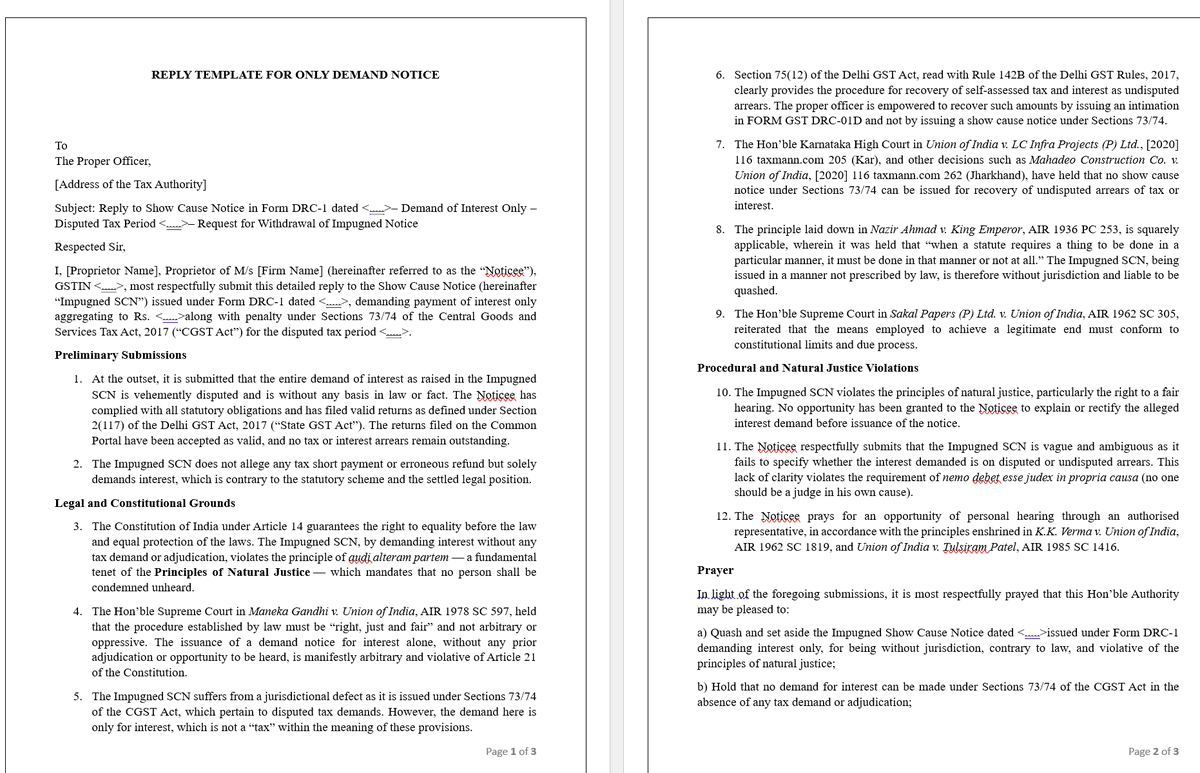 REPLY TEMPLATE FOR ONLY DEMAND NOTICE

To
The Proper Officer,

[Address of the Tax Authority]

Subject: Reply to Show Cause Notice in Form DRC-1 dated <.....>– Demand of Interest Only – Disputed Tax Period <.....>– Request for Withdrawal of Impugned Notice

Respected Sir,

I, [Proprietor Name], Proprietor of M/s [Firm Name] (hereinafter referred to as the "Noticee"), GSTIN <.....>, most respectfully submit this detailed reply to the Show Cause Notice (hereinafter "Impugned SCN") issued under Form DRC-1 dated <.....>, demanding payment of interest only aggregating to Rs. <.....>along with penalty under Sections 73/74 of the Central Goods and Services Tax Act, 2017 ("CGST Act") for the disputed tax period <.....>.

Preliminary Submissions

1. At the outset, it is submitted that the entire demand of interest as raised in the Impugned SCN is vehemently disputed and is without any basis in law or fact. The Noticee has complied with all statutory obligations and has filed valid returns as defined under Section 2(117) of the Delhi GST Act, 2017 ("State GST Act"). The returns filed on the Common Portal have been accepted as valid, and no tax or interest arrears remain outstanding.

2. The Impugned SCN does not allege any tax short payment or erroneous refund but solely demands interest, which is contrary to the statutory scheme and the settled legal position.

Legal and Constitutional Grounds

3. The Constitution of India under Article 14 guarantees the right to equality before the law and equal protection of the laws. The Impugned SCN, by demanding interest without any tax demand or adjudication, violates the principle of audi alteram partem — a fundamental tenet of the Principles of Natural Justice — which mandates that no person shall be condemned unheard.

4. The Hon'ble Supreme Court in Maneka Gandhi v. Union of India, AIR 1978 SC 597, held that the procedure established by law must be "right, just and fair" and not arbitrary or oppressive. The issuance of a demand notice for interest alone, without any prior adjudication or opportunity to be heard, is manifestly arbitrary and violative of Article 21 of the Constitution.

5. The Impugned SCN suffers from a jurisdictional defect as it is issued under Sections 73/74 of the CGST Act, which pertain to disputed tax demands. However, the demand here is only for interest, which is not a "tax" within the meaning of these provisions.

Page 1 of 3

6. Section 75(12) of the Delhi GST Act, read with Rule 142B of the Delhi GST Rules, 2017, clearly provides the procedure for recovery of self-assessed tax and interest as undisputed arrears. The proper officer is empowered to recover such amounts by issuing an intimation in FORM GST DRC-01D and not by issuing a show cause notice under Sections 73/74.

7. The Hon'ble Karnataka High Court in Union of India v. LC Infra Projects (P) Ltd., [2020] 116 taxmann.com 205 (Kar), and other decisions such as Mahadeo Construction Co. v. Union of India, [2020] 116 taxmann.com 262 (Jharkhand), have held that no show cause notice under Sections 73/74 can be issued for recovery of undisputed arrears of tax or interest.

8. The principle laid down in Nazir Ahmad v. King Emperor, AIR 1936 PC 253, is squarely applicable, wherein it was held that "when a statute requires a thing to be done in a particular manner, it must be done in that manner or not at all." The Impugned SCN, being issued in a manner not prescribed by law, is therefore without jurisdiction and liable to be quashed.

9. The Hon'ble Supreme Court in Sakal Papers (P) Ltd. v. Union of India, AIR 1962 SC 305, reiterated that the means employed to achieve a legitimate end must conform to constitutional limits and due process.

Procedural and Natural Justice Violations

10. The Impugned SCN violates the principles of natural justice, particularly the right to a fair hearing. No opportunity has been granted to the Noticee to explain or rectify the alleged interest demand before issuance of the notice.

11. The Noticee respectfully submits that the Impugned SCN is vague and ambiguous as it fails to specify whether the interest demanded is on disputed or undisputed arrears. This lack of clarity violates the requirement of nemo debet esse judex in propria causa (no one should be a judge in his own cause).

12. The Noticee prays for an opportunity of personal hearing through an authorised representative, in accordance with the principles enshrined in K.K. Verma v. Union of India, AIR 1962 SC 1819, and Union of India v. Tulsiram Patel, AIR 1985 SC 1416.

Prayer

In light of the foregoing submissions, it is most respectfully prayed that this Hon'ble Authority may be pleased to:

a) Quash and set aside the Impugned Show Cause Notice dated <.....>issued under Form DRC-1 demanding interest only, for being without jurisdiction, contrary to law, and violative of the principles of natural justice;

b) Hold that no demand for interest can be made under Sections 73/74 of the CGST Act in the absence of any tax demand or adjudication;

Page 2 of 3